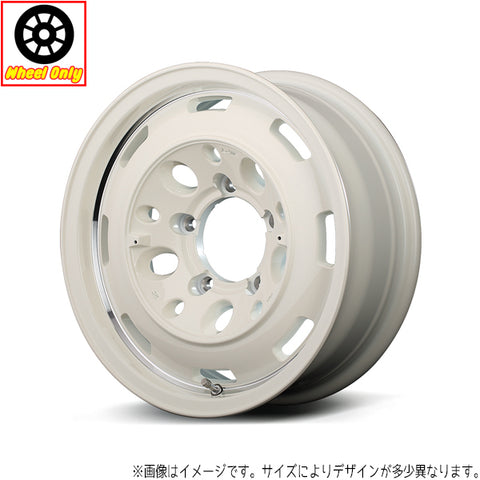 Wheel Only

※画像はイメージです。サイズによりデザインが多少異なります。